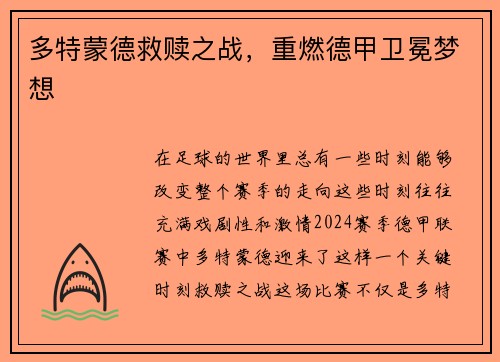 多特蒙德救赎之战，重燃德甲卫冕梦想

在足球的世界里总有一些时刻能够改变整个赛季的走向这些时刻往往充满戏剧性和激情2024赛季德甲联赛中多特蒙德迎来了这样一个关键时刻救赎之战这场比赛不仅是多特